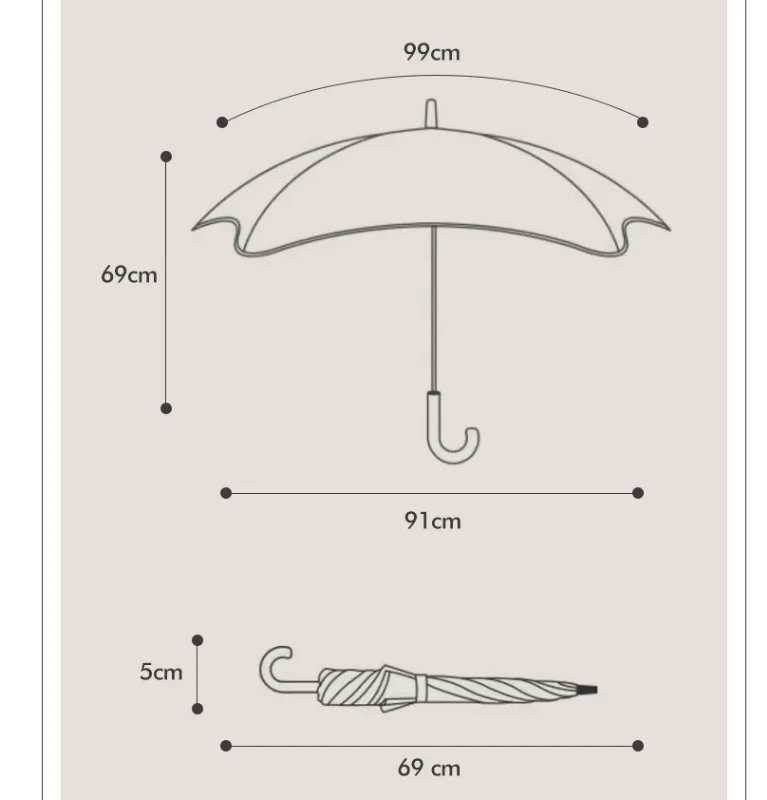 99cm

69cm

91cm

5cm

69 cm